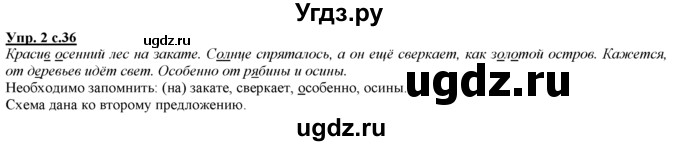 Угдз.ру

Упр. 2 с.36 ugdz.ru

Красив осенний лес на закате. Солнце спряталось, а он ещё сверкает, как золотой остров. Кажется, от деревьев идёт свет. Особенно от рябины и осины.

Необходимо запомнить: (на) закате, сверкает, особенно, осины. ugdz.ru

Схема дана ко второму предложению.

ugdz.ru